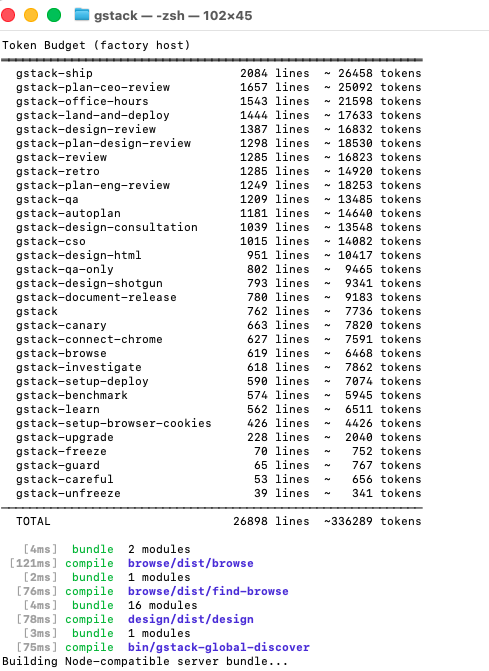 gstack — -zsh — 102×45

Token Budget (factory host)

| | | |
|---|---|---|
| gstack-ship | 2084 lines | ~ 26458 tokens |
| gstack-plan-ceo-review | 1657 lines | ~ 25092 tokens |
| gstack-office-hours | 1543 lines | ~ 21598 tokens |
| gstack-land-and-deploy | 1444 lines | ~ 17633 tokens |
| gstack-design-review | 1387 lines | ~ 16832 tokens |
| gstack-plan-design-review | 1298 lines | ~ 18530 tokens |
| gstack-review | 1285 lines | ~ 16823 tokens |
| gstack-retro | 1285 lines | ~ 14920 tokens |
| gstack-plan-eng-review | 1249 lines | ~ 18253 tokens |
| gstack-qa | 1209 lines | ~ 13485 tokens |
| gstack-autoplan | 1181 lines | ~ 14640 tokens |
| gstack-design-consultation | 1039 lines | ~ 13548 tokens |
| gstack-cso | 1015 lines | ~ 14082 tokens |
| gstack-design-html | 951 lines | ~ 10417 tokens |
| gstack-qa-only | 802 lines | ~ 9465 tokens |
| gstack-design-shotgun | 793 lines | ~ 9341 tokens |
| gstack-document-release | 780 lines | ~ 9183 tokens |
| gstack | 762 lines | ~ 7736 tokens |
| gstack-canary | 663 lines | ~ 7820 tokens |
| gstack-connect-chrome | 627 lines | ~ 7591 tokens |
| gstack-browse | 619 lines | ~ 6468 tokens |
| gstack-investigate | 618 lines | ~ 7862 tokens |
| gstack-setup-deploy | 590 lines | ~ 7074 tokens |
| gstack-benchmark | 574 lines | ~ 5945 tokens |
| gstack-learn | 562 lines | ~ 6511 tokens |
| gstack-setup-browser-cookies | 426 lines | ~ 4426 tokens |
| gstack-upgrade | 228 lines | ~ 2040 tokens |
| gstack-freeze | 70 lines | ~ 752 tokens |
| gstack-guard | 65 lines | ~ 767 tokens |
| gstack-careful | 53 lines | ~ 656 tokens |
| gstack-unfreeze | 39 lines | ~ 341 tokens |
| TOTAL | 26898 lines | ~336289 tokens |

[4ms] bundle 2 modules
[121ms] compile browse/dist/browse
[2ms] bundle 1 modules
[76ms] compile browse/dist/find-browse
[4ms] bundle 16 modules
[78ms] compile design/dist/design
[3ms] bundle 1 modules
[75ms] compile bin/gstack-global-discover
Building Node-compatible server bundle...